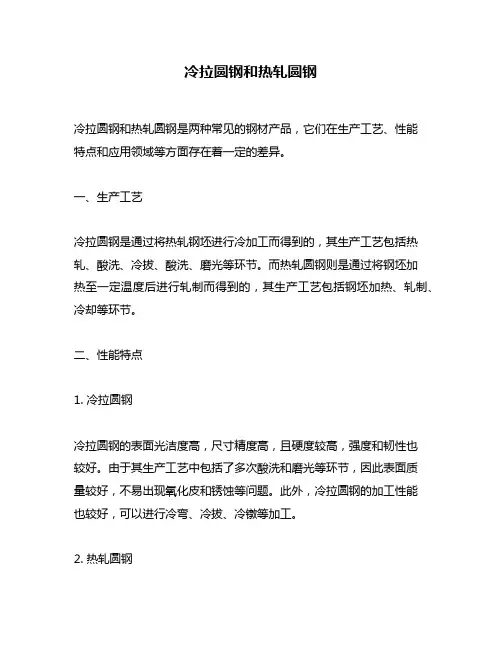 冷拉圆钢和热轧圆钢

冷拉圆钢和热轧圆钢是两种常见的钢材产品，它们在生产工艺、性能特点和应用领域等方面存在着一定的差异。

一、生产工艺

冷拉圆钢是通过将热轧钢坯进行冷加工而得到的，其生产工艺包括热轧、酸洗、冷拔、酸洗、磨光等环节。而热轧圆钢则是通过将钢坯加热至一定温度后进行轧制而得到的，其生产工艺包括钢坯加热、轧制、冷却等环节。

二、性能特点

1. 冷拉圆钢

冷拉圆钢的表面光洁度高，尺寸精度高，且硬度较高，强度和韧性也较好。由于其生产工艺中包括了多次酸洗和磨光等环节，因此表面质量较好，不易出现氧化皮和锈蚀等问题。此外，冷拉圆钢的加工性能也较好，可以进行冷弯、冷拔、冷镦等加工。

2. 热轧圆钢